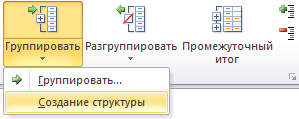 Группировать
Разгруппировать
Промежуточный итог
Группировать...
Создание структуры